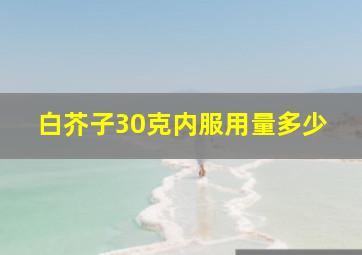 白芥子30克内服用量多少